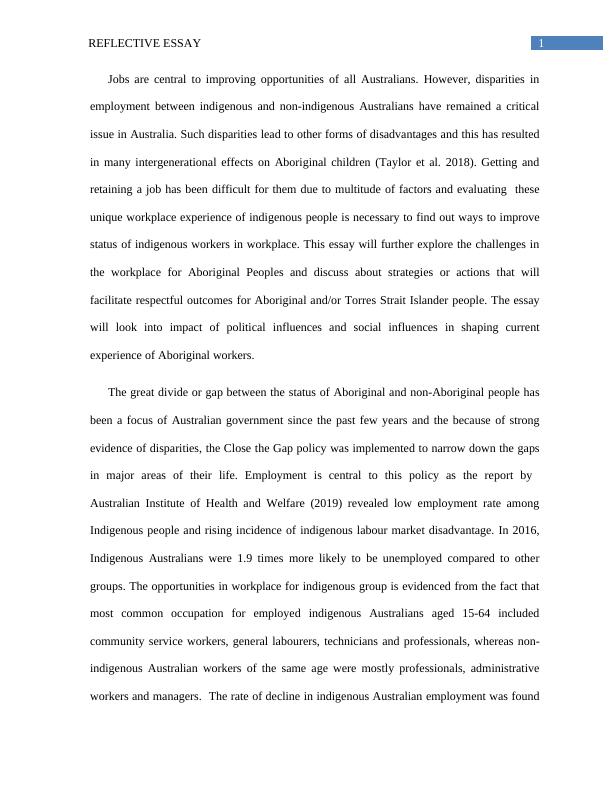 REFLECTIVE ESSAY

1

Jobs are central to improving opportunities of all Australians. However, disparities in employment between indigenous and non-indigenous Australians have remained a critical issue in Australia. Such disparities lead to other forms of disadvantages and this has resulted in many intergenerational effects on Aboriginal children (Taylor et al. 2018). Getting and retaining a job has been difficult for them due to multitude of factors and evaluating these unique workplace experience of indigenous people is necessary to find out ways to improve status of indigenous workers in workplace. This essay will further explore the challenges in the workplace for Aboriginal Peoples and discuss about strategies or actions that will facilitate respectful outcomes for Aboriginal and/or Torres Strait Islander people. The essay will look into impact of political influences and social influences in shaping current experience of Aboriginal workers.

The great divide or gap between the status of Aboriginal and non-Aboriginal people has been a focus of Australian government since the past few years and the because of strong evidence of disparities, the Close the Gap policy was implemented to narrow down the gaps in major areas of their life. Employment is central to this policy as the report by Australian Institute of Health and Welfare (2019) revealed low employment rate among Indigenous people and rising incidence of indigenous labour market disadvantage. In 2016, Indigenous Australians were 1.9 times more likely to be unemployed compared to other groups. The opportunities in workplace for indigenous group is evidenced from the fact that most common occupation for employed indigenous Australians aged 15-64 included community service workers, general labourers, technicians and professionals, whereas non-indigenous Australian workers of the same age were mostly professionals, administrative workers and managers. The rate of decline in indigenous Australian employment was found